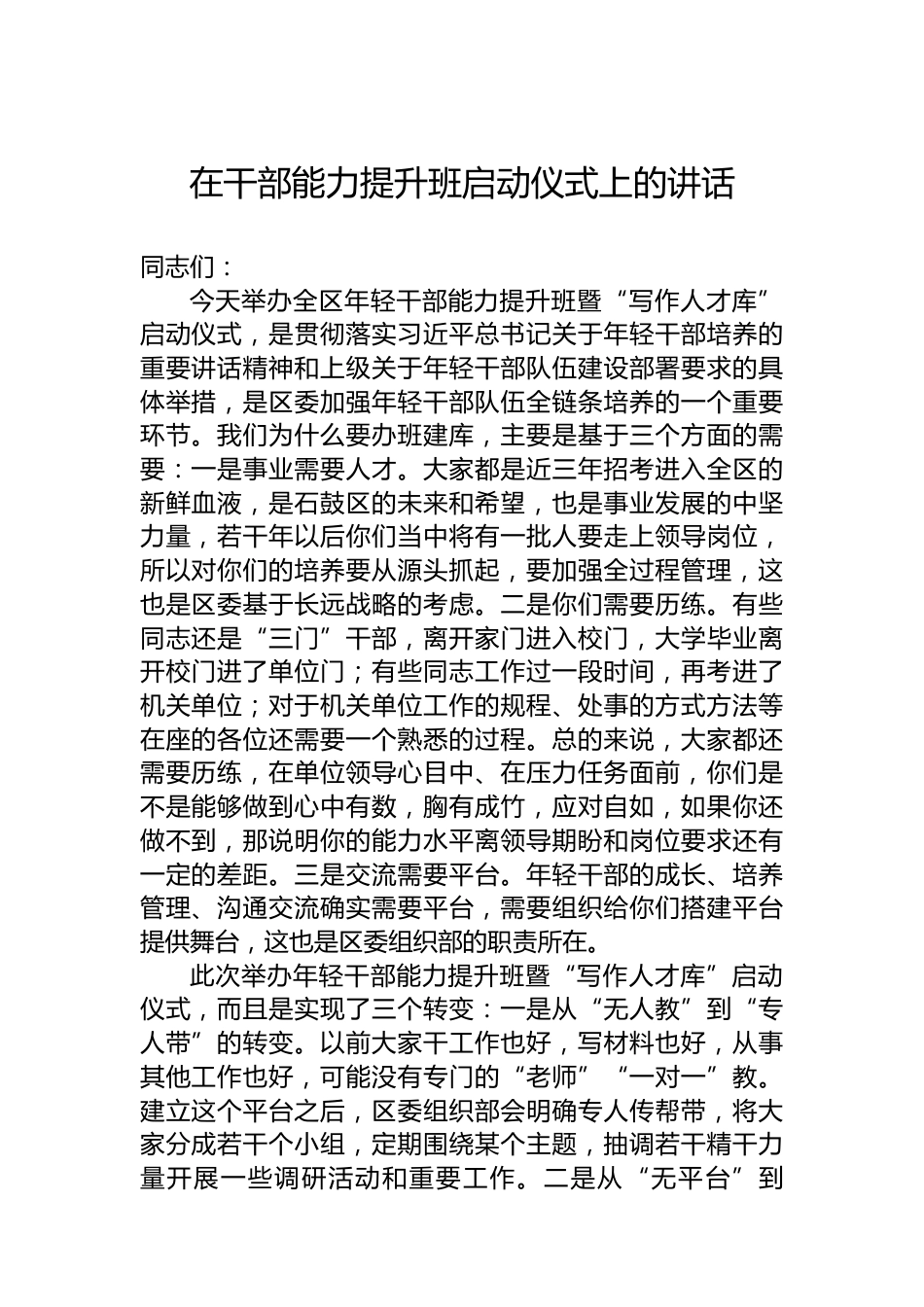 在干部能力提升班启动仪式上的讲话

同志们：

今天举办全区年轻干部能力提升班暨“写作人才库”启动仪式，是贯彻落实习近平总书记关于年轻干部培养的重要讲话精神和上级关于年轻干部队伍建设部署要求的具体举措，是区委加强年轻干部队伍全链条培养的一个重要环节。我们为什么要办班建库，主要是基于三个方面的需要：一是事业需要人才。大家都是近三年招考进入全区的新鲜血液，是石鼓区的未来和希望，也是事业发展的中坚力量，若干年以后你们当中将有一批人要走上领导岗位，所以对你们的培养要从源头抓起，要加强全过程管理，这也是区委基于长远战略的考虑。二是你们需要历练。有些同志还是“三门”干部，离开家门进入校门，大学毕业离开校门进了单位门；有些同志工作过一段时间，再考进了机关单位；对于机关单位工作的规程、处事的方式方法等在座的各位还需要一个熟悉的过程。总的来说，大家都还需要历练，在单位领导心目中、在压力任务面前，你们是不是能够做到心中有数，胸有成竹，应对自如，如果你还做不到，那说明你的能力水平离领导期盼和岗位要求还有一定的差距。三是交流需要平台。年轻干部的成长、培养管理、沟通交流确实需要平台，需要组织给你们搭建平台提供舞台，这也是区委组织部的职责所在。

此次举办年轻干部能力提升班暨“写作人才库”启动仪式，而且是实现了三个转变：一是从“无人教”到“专人带”的转变。以前大家干工作也好，写材料也好，从事其他工作也好，可能没有专门的“老师”“一对一”教。建立这个平台之后，区委组织部会明确专人传帮带，将大家分成若干个小组，定期围绕某个主题，抽调若干精干力量开展一些调研活动和重要工作。二是从“无平台”到